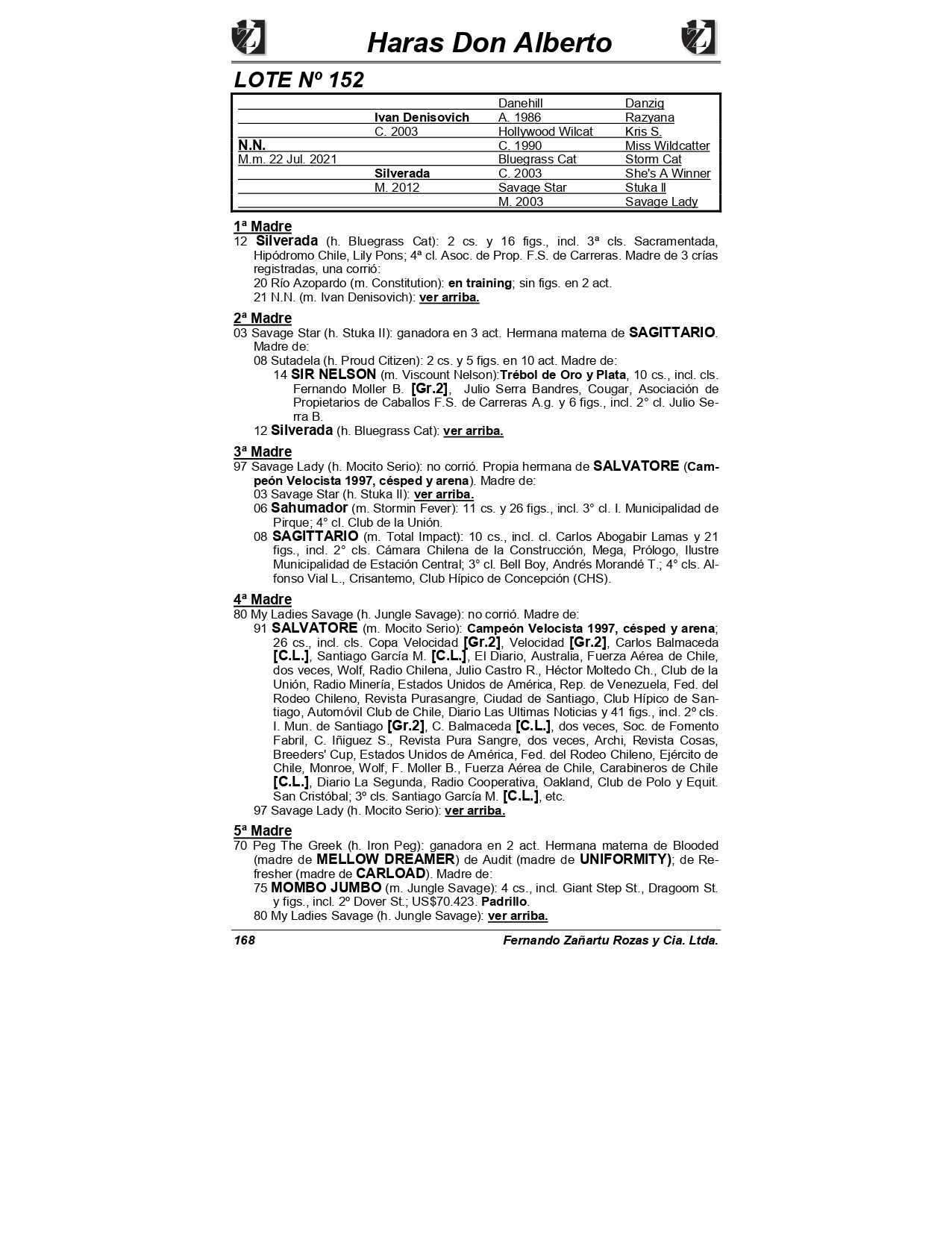 Haras Don Alberto

LOTE Nº 152

| | | | |
|---|---|---|---|
| | | Danehill | Danzig |
| | Ivan Denisovich | A. 1986 | Razyana |
| | C. 2003 | Hollywood Wilcat | Kris S. |
| N.N. | | C. 1990 | Miss Wildcatter |
| M.m. 22 Jul. 2021 | | Bluegrass Cat | Storm Cat |
| | Silverada | C. 2003 | She's A Winner |
| | M. 2012 | Savage Star | Stuka II |
| | | M. 2003 | Savage Lady |

1ª Madre
12 Silverada (h. Bluegrass Cat): 2 cs. y 16 figs., incl. 3ª cls. Sacramentada, Hipódromo Chile, Lily Pons; 4ª cl. Asoc. de Prop. F.S. de Carreras. Madre de 3 crías registradas, una corrió:
20 Río Azopardo (m. Constitution): en training; sin figs. en 2 act.
21 N.N. (m. Ivan Denisovich): ver arriba.

2ª Madre
03 Savage Star (h. Stuka II): ganadora en 3 act. Hermana materna de SAGITTARIO. Madre de:
08 Sutadela (h. Proud Citizen): 2 cs. y 5 figs. en 10 act. Madre de:
14 SIR NELSON (m. Viscount Nelson):Trébol de Oro y Plata, 10 cs., incl. cls. Fernando Moller B. [Gr.2], Julio Serra Bandres, Cougar, Asociación de Propietarios de Caballos F.S. de Carreras A.g. y 6 figs., incl. 2° cl. Julio Serra B.
12 Silverada (h. Bluegrass Cat): ver arriba.

3ª Madre
97 Savage Lady (h. Mocito Serio): no corrió. Propia hermana de SALVATORE (Campeón Velocista 1997, césped y arena). Madre de:
03 Savage Star (h. Stuka II): ver arriba.
06 Sahumador (m. Stormin Fever): 11 cs. y 26 figs., incl. 3° cl. I. Municipalidad de Pirque; 4° cl. Club de la Unión.
08 SAGITTARIO (m. Total Impact): 10 cs., incl. cl. Carlos Abogabir Lamas y 21 figs., incl. 2° cls. Cámara Chilena de la Construcción, Mega, Prólogo, Ilustre Municipalidad de Estación Central; 3° cl. Bell Boy, Andrés Morandé T.; 4° cls. Alfonso Vial L., Crisantemo, Club Hípico de Concepción (CHS).

4ª Madre
80 My Ladies Savage (h. Jungle Savage): no corrió. Madre de:
91 SALVATORE (m. Mocito Serio): Campeón Velocista 1997, césped y arena; 26 cs., incl. cls. Copa Velocidad [Gr.2], Velocidad [Gr.2], Carlos Balmaceda [C.L.], Santiago García M. [C.L.], El Diario, Australia, Fuerza Aérea de Chile, dos veces, Wolf, Radio Chilena, Julio Castro R., Héctor Moltedo Ch., Club de la Unión, Radio Minería, Estados Unidos de América, Rep. de Venezuela, Fed. del Rodeo Chileno, Revista Purasangre, Ciudad de Santiago, Club Hípico de Santiago, Automóvil Club de Chile, Diario Las Ultimas Noticias y 41 figs., incl. 2º cls. I. Mun. de Santiago [Gr.2], C. Balmaceda [C.L.], dos veces, Soc. de Fomento Fabril, C. Iñiguez S., Revista Pura Sangre, dos veces, Archi, Revista Cosas, Breeders' Cup, Estados Unidos de América, Fed. del Rodeo Chileno, Ejército de Chile, Monroe, Wolf, F. Moller B., Fuerza Aérea de Chile, Carabineros de Chile [C.L.], Diario La Segunda, Radio Cooperativa, Oakland, Club de Polo y Equit. San Cristóbal; 3º cls. Santiago García M. [C.L.], etc.
97 Savage Lady (h. Mocito Serio): ver arriba.

5ª Madre
70 Peg The Greek (h. Iron Peg): ganadora en 2 act. Hermana materna de Blooded (madre de MELLOW DREAMER) de Audit (madre de UNIFORMITY); de Refresher (madre de CARLOAD). Madre de:
75 MOMBO JUMBO (m. Jungle Savage): 4 cs., incl. Giant Step St., Dragoom St. y figs., incl. 2º Dover St.; US$70.423. Padrillo.
80 My Ladies Savage (h. Jungle Savage): ver arriba.

168 Fernando Zañartu Rozas y Cia. Ltda.